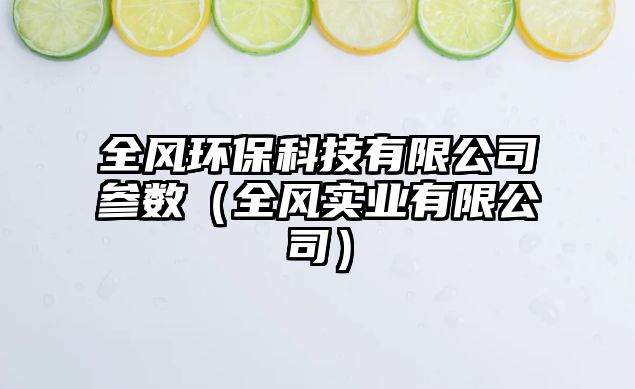 全风环保科技有限公司参数（全风实业有限公司）